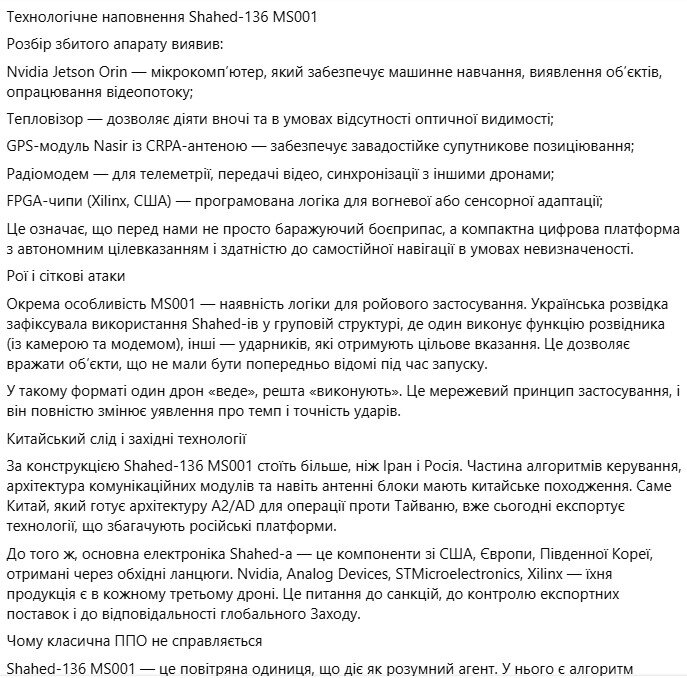 Технологічне наповнення Shahed-136 MS001

Розбір збитого апарату виявив:

Nvidia Jetson Orin — мікрокомп'ютер, який забезпечує машинне навчання, виявлення об'єктів, опрацювання відеопотоку;

Тепловізор — дозволяє діяти вночі та в умовах відсутності оптичної видимості;

GPS-модуль Nasir із CRPA-антеною — забезпечує завадостійке супутникове позиціювання;

Радіомодем — для телеметрії, передачі відео, синхронізації з іншими дронами;

FPGA-чипи (Xilinx, США) — програмована логіка для вогневої або сенсорної адаптації;

Це означає, що перед нами не просто баражуючий боєприпас, а компактна цифрова платформа з автономним цілевказанням і здатністю до самостійної навігації в умовах невизначеності.

Рої і сіткові атаки

Окрема особливість MS001 — наявність логіки для ройового застосування. Українська розвідка зафіксувала використання Shahed-ів у груповій структурі, де один виконує функцію розвідника (із камерою та модемом), інші — ударників, які отримують цільове вказання. Це дозволяє вражати об'єкти, що не мали бути попередньо відомі під час запуску.

У такому форматі один дрон «веде», решта «виконують». Це мережевий принцип застосування, і він повністю змінює уявлення про темп і точність ударів.

Китайський слід і західні технології

За конструкцією Shahed-136 MS001 стоїть більше, ніж Іран і Росія. Частина алгоритмів керування, архітектура комунікаційних модулів та навіть антенні блоки мають китайське походження. Саме Китай, який готує архітектуру A2/AD для операції проти Тайваню, вже сьогодні експортує технології, що збагачують російські платформи.

До того ж, основна електроніка Shahed-а — це компоненти зі США, Європи, Південної Кореї, отримані через обхідні ланцюги. Nvidia, Analog Devices, STMicroelectronics, Xilinx — їхня продукція є в кожному третьому дроні. Це питання до санкцій, до контролю експортних поставок і до відповідальності глобального Заходу.

Чому класична ППО не справляється

Shahed-136 MS001 — це повітряна одиниця, що діє як розумний агент. У нього є алгоритм